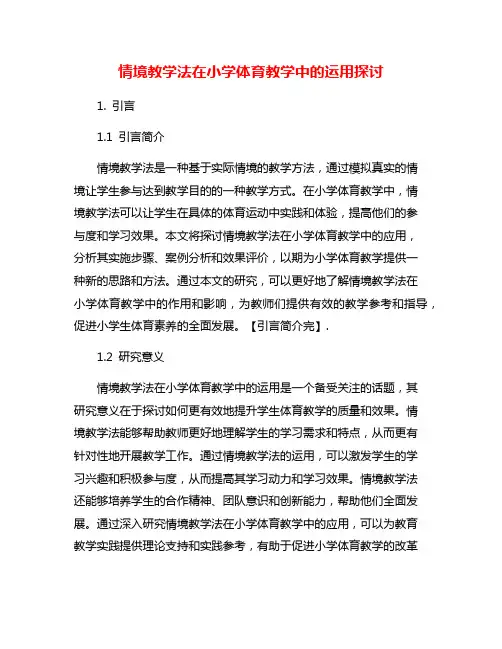 情境教学法在小学体育教学中的运用探讨

1. 引言

1.1 引言简介

情境教学法是一种基于实际情境的教学方法，通过模拟真实的情境让学生参与达到教学目的的一种教学方式。在小学体育教学中，情境教学法可以让学生在具体的体育运动中实践和体验，提高他们的参与度和学习效果。本文将探讨情境教学法在小学体育教学中的应用，分析其实施步骤、案例分析和效果评价，以期为小学体育教学提供一种新的思路和方法。通过本文的研究，可以更好地了解情境教学法在小学体育教学中的作用和影响，为教师们提供有效的教学参考和指导，促进小学生体育素养的全面发展。【引言简介完】.

1.2 研究意义

情境教学法在小学体育教学中的运用是一个备受关注的话题，其研究意义在于探讨如何更有效地提升学生体育教学的质量和效果。情境教学法能够帮助教师更好地理解学生的学习需求和特点，从而更有针对性地开展教学工作。通过情境教学法的运用，可以激发学生的学习兴趣和积极参与度，从而提高其学习动力和学习效果。情境教学法还能够培养学生的合作精神、团队意识和创新能力，帮助他们全面发展。通过深入研究情境教学法在小学体育教学中的应用，可以为教育教学实践提供理论支持和实践参考，有助于促进小学体育教学的改革